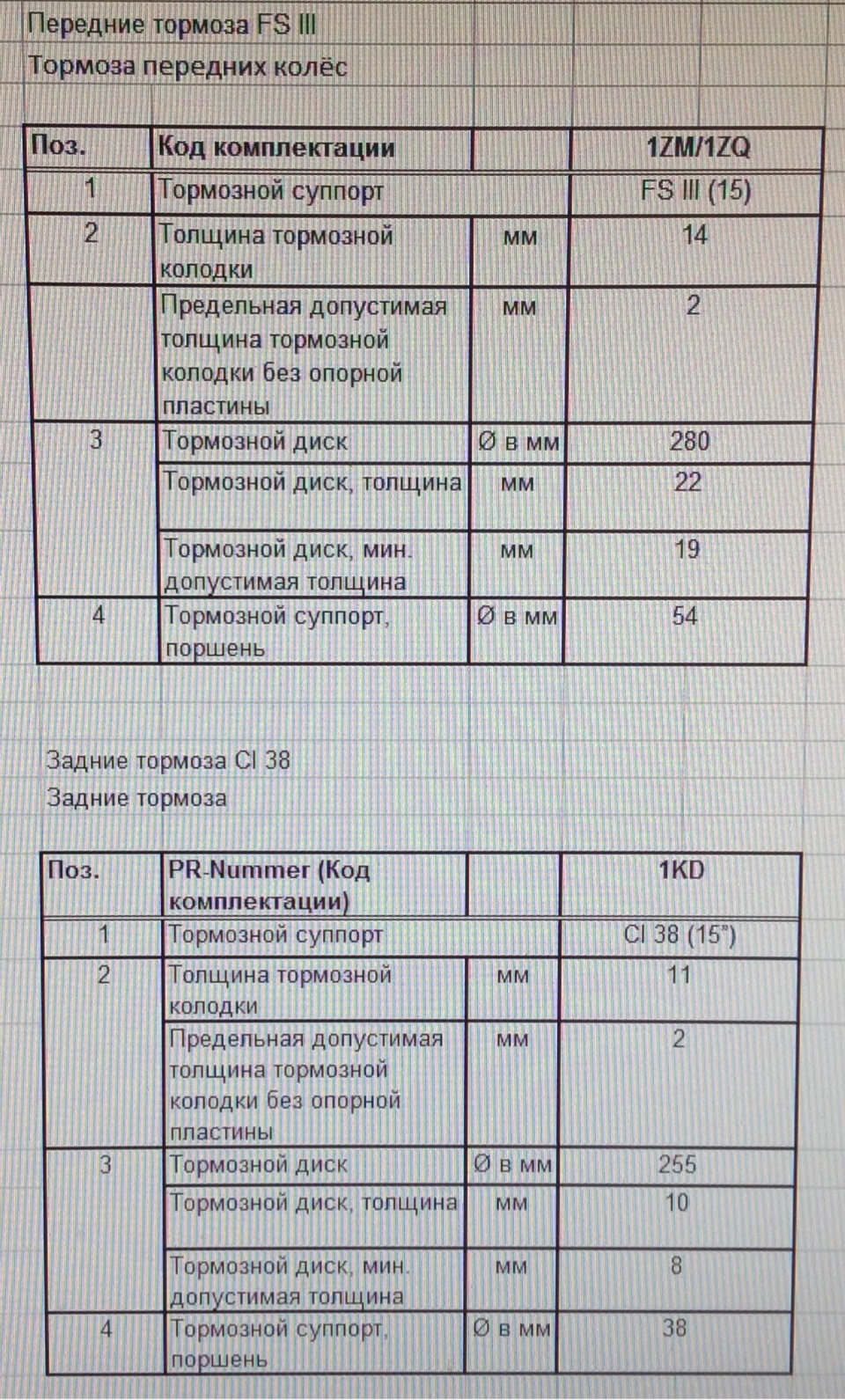 Передние тормоза FS III

Тормоза передних колёс

| Поз. | Код комплектации | | 1ZM/1ZQ |
|---|---|---|---|
| 1 | Тормозной суппорт | | FS III (15) |
| 2 | Толщина тормозной колодки | мм | 14 |
| | Предельная допустимая толщина тормозной колодки без опорной пластины | мм | 2 |
| 3 | Тормозной диск | Ø в мм | 280 |
| | Тормозной диск, толщина | мм | 22 |
| | Тормозной диск, мин. допустимая толщина | мм | 19 |
| 4 | Тормозной суппорт, поршень | Ø в мм | 54 |

Задние тормоза CI 38

Задние тормоза

| Поз. | PR-Nummer (Код комплектации) | | 1KD |
|---|---|---|---|
| 1 | Тормозной суппорт | | CI 38 (15") |
| 2 | Толщина тормозной колодки | мм | 11 |
| | Предельная допустимая толщина тормозной колодки без опорной пластины | мм | 2 |
| 3 | Тормозной диск | Ø в мм | 255 |
| | Тормозной диск, толщина | мм | 10 |
| | Тормозной диск, мин. допустимая толщина | мм | 8 |
| 4 | Тормозной суппорт, поршень | Ø в мм | 38 |